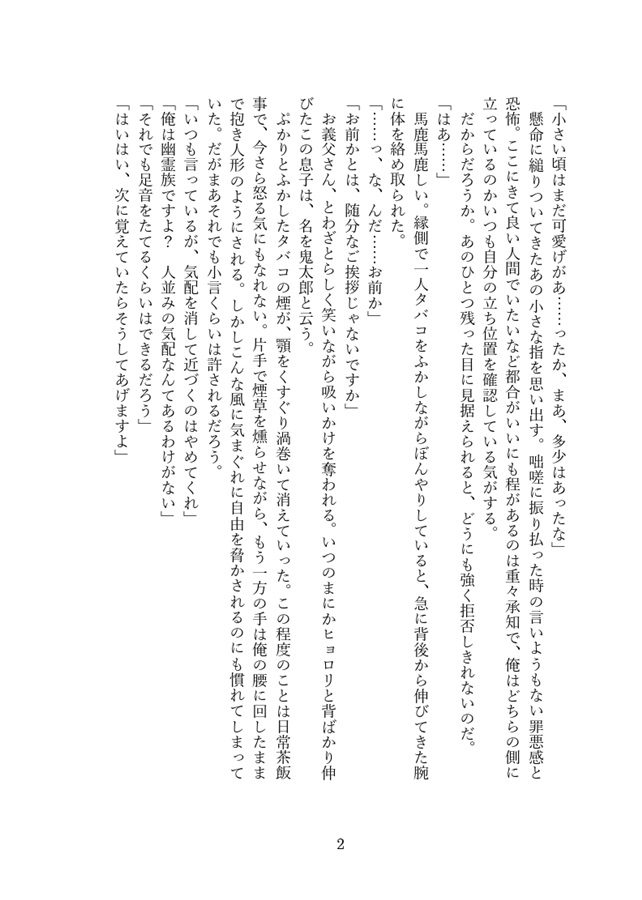 「小さい頃はまだ可愛げがあ……ったか、まあ、多少はあったな」

懸命に縋りついてきたあの小さな指を思い出す。咄嗟に振り払った時の言いようもない罪悪感と恐怖。ここにきて良い人間でいたいなど都合がいいにも程があるのは重々承知で、俺はどちらの側に立っているのかいつも自分の立ち位置を確認している気がする。

だからだろうか。あのひとつ残った目に見据えられると、どうにも強く拒否しきれないのだ。

「はあ……」

馬鹿馬鹿しい。縁側で一人タバコをふかしながらぼんやりしていると、急に背後から伸びてきた腕に体を絡め取られた。

「……っ、な、んだ……お前か」

「お前かとは、随分なご挨拶じゃないですか」

お義父さん、とわざとらしく笑いながら吸いかけを奪われる。いつのまにかヒョロリと背ばかり伸びたこの息子は、名を鬼太郎と云う。

ぷかりとふかしたタバコの煙が、顎をくすぐり渦巻いて消えていった。この程度のことは日常茶飯事で、今さら怒る気にもなれない。片手で煙草を燻らせながら、もう一方の手は俺の腰に回したままで抱き人形のようにされる。しかしこんな風に気まぐれに自由を脅かされるのにも慣れてしまっていた。だがまあそれでも小言くらいは許されるだろう。

「いつも言っているが、気配を消して近づくのはやめてくれ」

「俺は幽霊族ですよ？　人並みの気配なんてあるわけがない」

「それでも足音をたてるくらいはできるだろう」

「はいはい、次に覚えていたらそうしてあげますよ」

2